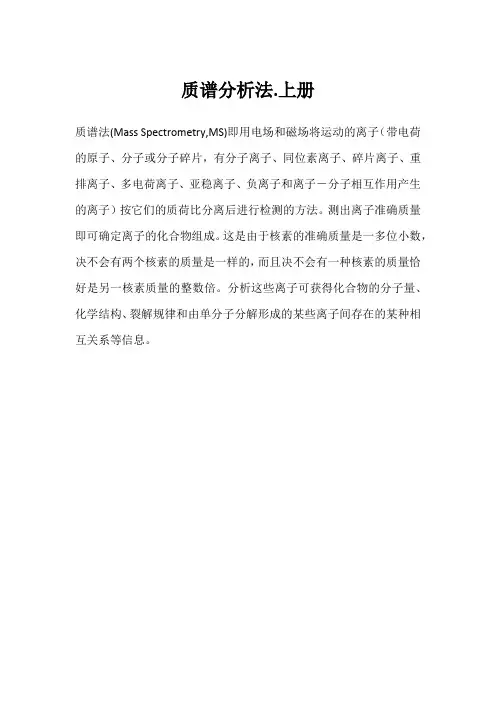 质谱分析法.上册

质谱法(Mass Spectrometry,MS)即用电场和磁场将运动的离子（带电荷的原子、分子或分子碎片，有分子离子、同位素离子、碎片离子、重排离子、多电荷离子、亚稳离子、负离子和离子－分子相互作用产生的离子）按它们的质荷比分离后进行检测的方法。测出离子准确质量即可确定离子的化合物组成。这是由于核素的准确质量是一多位小数，决不会有两个核素的质量是一样的，而且决不会有一种核素的质量恰好是另一核素质量的整数倍。分析这些离子可获得化合物的分子量、化学结构、裂解规律和由单分子分解形成的某些离子间存在的某种相互关系等信息。